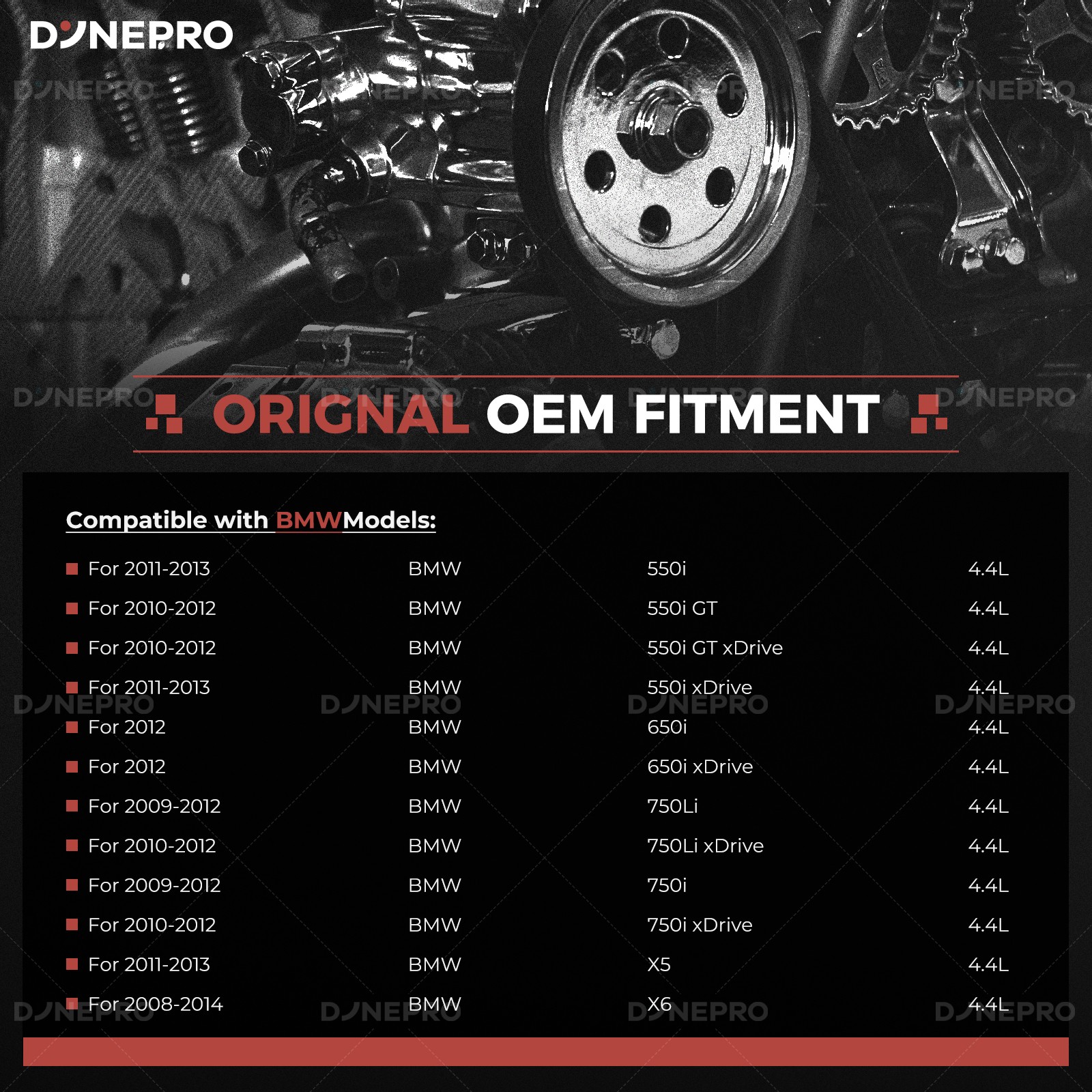 DYNEPRO

ORIGNAL OEM FITMENT

Compatible with BMWModels:

| | | | |
|---|---|---|---|
| For 2011-2013 | BMW | 550i | 4.4L |
| For 2010-2012 | BMW | 550i GT | 4.4L |
| For 2010-2012 | BMW | 550i GT xDrive | 4.4L |
| For 2011-2013 | BMW | 550i xDrive | 4.4L |
| For 2012 | BMW | 650i | 4.4L |
| For 2012 | BMW | 650i xDrive | 4.4L |
| For 2009-2012 | BMW | 750Li | 4.4L |
| For 2010-2012 | BMW | 750Li xDrive | 4.4L |
| For 2009-2012 | BMW | 750i | 4.4L |
| For 2010-2012 | BMW | 750i xDrive | 4.4L |
| For 2011-2013 | BMW | X5 | 4.4L |
| For 2008-2014 | BMW | X6 | 4.4L |